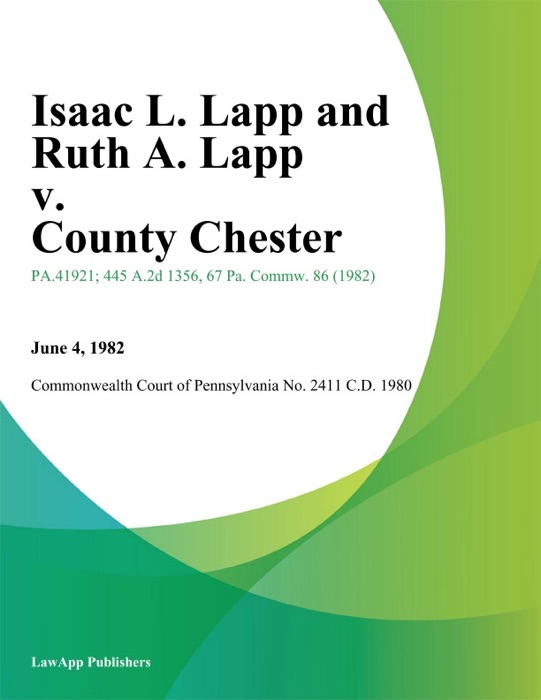 Isaac L. Lapp and Ruth A. Lapp v. County Chester

PA.41921; 445 A.2d 1356, 67 Pa. Commw. 86 (1982)

June 4, 1982

Commonwealth Court of Pennsylvania No. 2411 C.D. 1980

LawApp Publishers